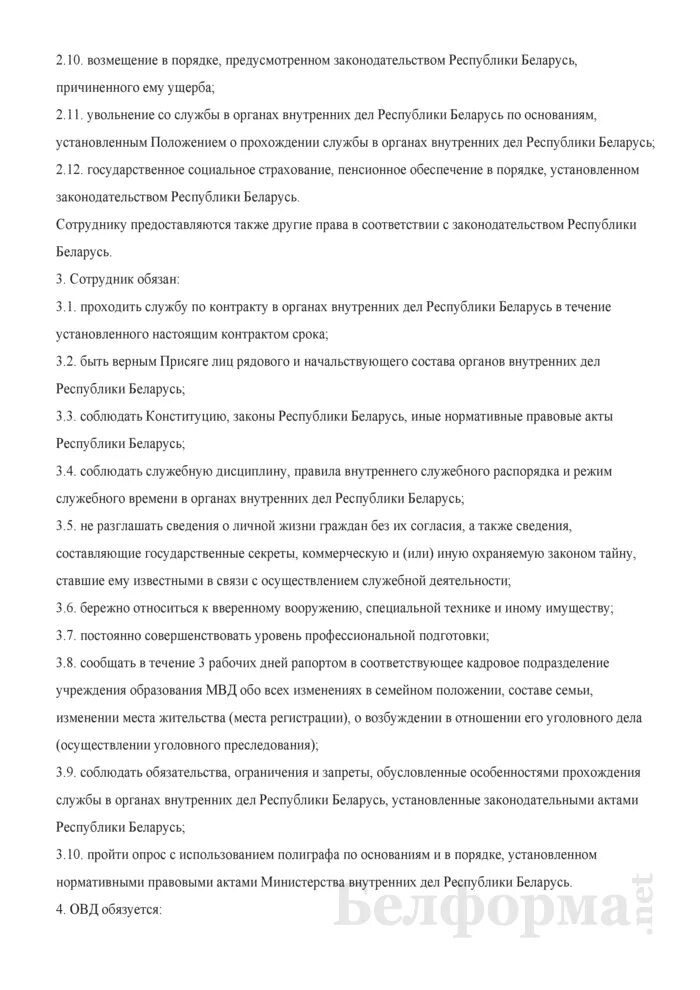 2.10. возмещение в порядке, предусмотренном законодательством Республики Беларусь, причиненного ему ущерба;

2.11. увольнение со службы в органах внутренних дел Республики Беларусь по основаниям, установленным Положением о прохождении службы в органах внутренних дел Республики Беларусь;

2.12. государственное социальное страхование, пенсионное обеспечение в порядке, установленном законодательством Республики Беларусь.

Сотруднику предоставляются также другие права в соответствии с законодательством Республики Беларусь.

3. Сотрудник обязан:

3.1. проходить службу по контракту в органах внутренних дел Республики Беларусь в течение установленного настоящим контрактом срока;

3.2. быть верным Присяге лиц рядового и начальствующего состава органов внутренних дел Республики Беларусь;

3.3. соблюдать Конституцию, законы Республики Беларусь, иные нормативные правовые акты Республики Беларусь;

3.4. соблюдать служебную дисциплину, правила внутреннего служебного распорядка и режим служебного времени в органах внутренних дел Республики Беларусь;

3.5. не разглашать сведения о личной жизни граждан без их согласия, а также сведения, составляющие государственные секреты, коммерческую и (или) иную охраняемую законом тайну, ставшие ему известными в связи с осуществлением служебной деятельности;

3.6. бережно относиться к вверенному вооружению, специальной технике и иному имуществу;

3.7. постоянно совершенствовать уровень профессиональной подготовки;

3.8. сообщать в течение 3 рабочих дней рапортом в соответствующее кадровое подразделение учреждения образования МВД обо всех изменениях в семейном положении, составе семьи, изменении места жительства (места регистрации), о возбуждении в отношении его уголовного дела (осуществлении уголовного преследования);

3.9. соблюдать обязательства, ограничения и запреты, обусловленные особенностями прохождения службы в органах внутренних дел Республики Беларусь, установленные законодательными актами Республики Беларусь;

3.10. пройти опрос с использованием полиграфа по основаниям и в порядке, установленном нормативными правовыми актами Министерства внутренних дел Республики Беларусь.

4. ОВД обязуется:

Белформа.net